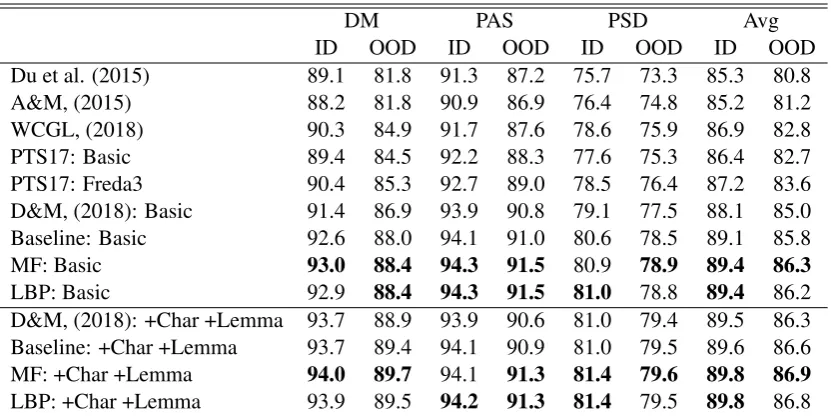 | | DM | | PAS | | PSD | | Avg | |
|---|---|---|---|---|---|---|---|---|
| | ID | OOD | ID | OOD | ID | OOD | ID | OOD |
| Du et al. (2015) | 89.1 | 81.8 | 91.3 | 87.2 | 75.7 | 73.3 | 85.3 | 80.8 |
| A&M, (2015) | 88.2 | 81.8 | 90.9 | 86.9 | 76.4 | 74.8 | 85.2 | 81.2 |
| WCGL, (2018) | 90.3 | 84.9 | 91.7 | 87.6 | 78.6 | 75.9 | 86.9 | 82.8 |
| PTS17: Basic | 89.4 | 84.5 | 92.2 | 88.3 | 77.6 | 75.3 | 86.4 | 82.7 |
| PTS17: Freda3 | 90.4 | 85.3 | 92.7 | 89.0 | 78.5 | 76.4 | 87.2 | 83.6 |
| D&M, (2018): Basic | 91.4 | 86.9 | 93.9 | 90.8 | 79.1 | 77.5 | 88.1 | 85.0 |
| Baseline: Basic | 92.6 | 88.0 | 94.1 | 91.0 | 80.6 | 78.5 | 89.1 | 85.8 |
| MF: Basic | **93.0** | **88.4** | **94.3** | **91.5** | 80.9 | **78.9** | **89.4** | **86.3** |
| LBP: Basic | 92.9 | **88.4** | **94.3** | **91.5** | **81.0** | 78.8 | **89.4** | 86.2 |
| D&M, (2018): +Char +Lemma | 93.7 | 88.9 | 93.9 | 90.6 | 81.0 | 79.4 | 89.5 | 86.3 |
| Baseline: +Char +Lemma | 93.7 | 89.4 | 94.1 | 90.9 | 81.0 | 79.5 | 89.6 | 86.6 |
| MF: +Char +Lemma | **94.0** | **89.7** | 94.1 | **91.3** | **81.4** | **79.6** | **89.8** | **86.9** |
| LBP: +Char +Lemma | 93.9 | 89.5 | **94.2** | **91.3** | **81.4** | 79.5 | **89.8** | 86.8 |